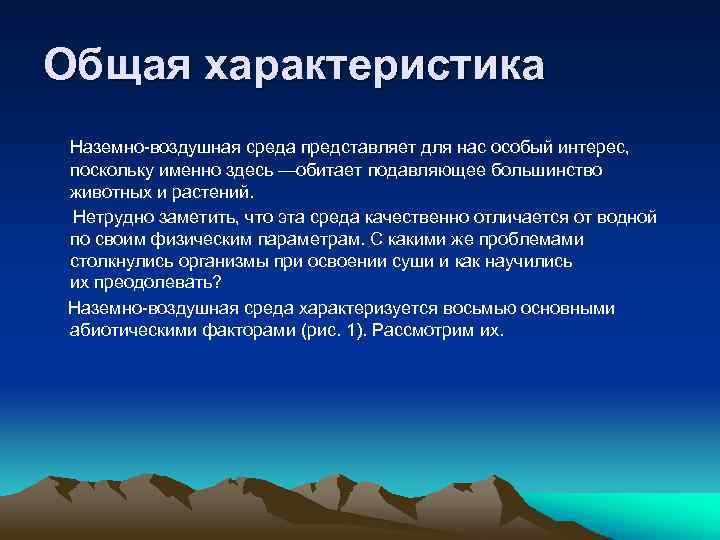 Общая характеристика

Наземно-воздушная среда представляет для нас особый интерес, поскольку именно здесь —обитает подавляющее большинство животных и растений.

Нетрудно заметить, что эта среда качественно отличается от водной по своим физическим параметрам. С какими же проблемами столкнулись организмы при освоении суши и как научились их преодолевать?

Наземно-воздушная среда характеризуется восьмью основными абиотическими факторами (рис. 1). Рассмотрим их.